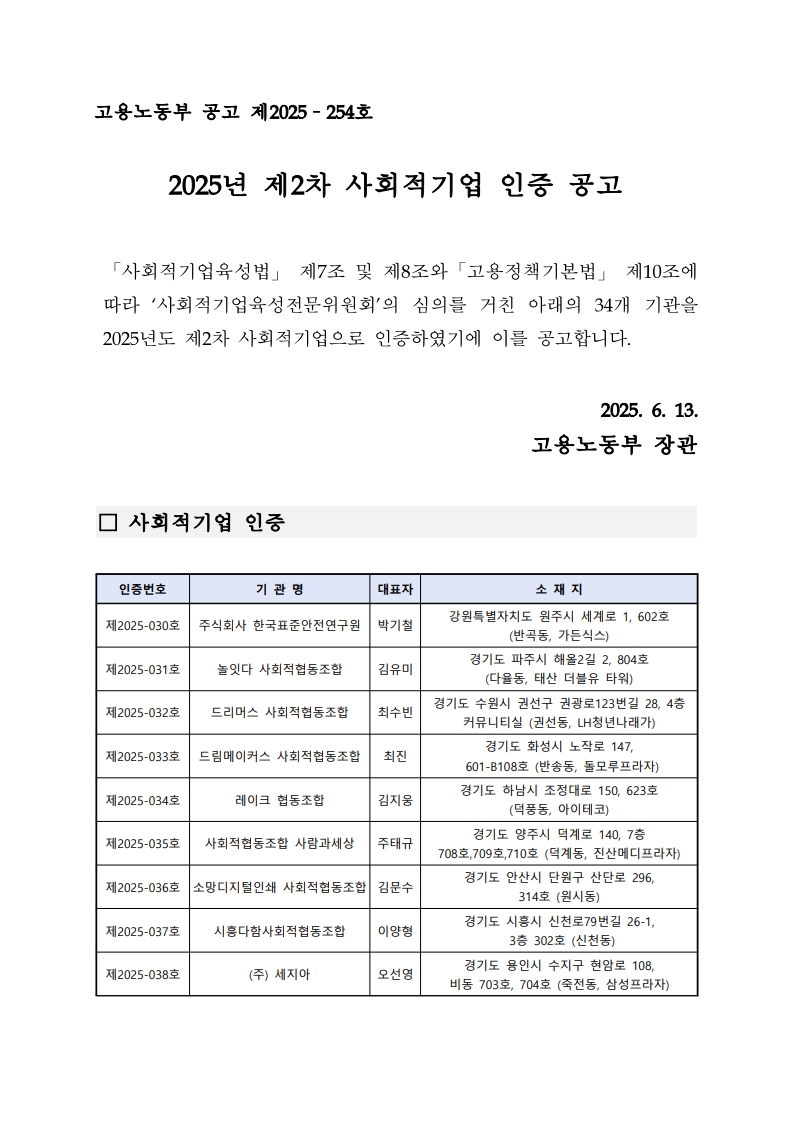 고용노동부 공고 제2025 - 254호

2025년 제2차 사회적기업 인증 공고

「사회적기업육성법」 제7조 및 제8조와「고용정책기본법」 제10조에 따라 ‘사회적기업육성전문위원회’의 심의를 거친 아래의 34개 기관을 2025년도 제2차 사회적기업으로 인증하였기에 이를 공고합니다.

2025. 6. 13.

고용노동부 장관

□ 사회적기업 인증

| 인증번호 | 기 관 명 | 대표자 | 소 재 지 |
|---|---|---|---|
| 제2025-030호 | 주식회사 한국표준안전연구원 | 박기철 | 강원특별자치도 원주시 세계로 1, 602호 (반곡동, 가든식스) |
| 제2025-031호 | 놀잇다 사회적협동조합 | 김유미 | 경기도 파주시 해올2길 2, 804호 (다율동, 태산 더블유 타워) |
| 제2025-032호 | 드리머스 사회적협동조합 | 최수빈 | 경기도 수원시 권선구 권광로123번길 28, 4층 커뮤니티실 (권선동, LH청년나래가) |
| 제2025-033호 | 드림메이커스 사회적협동조합 | 최진 | 경기도 화성시 노작로 147, 601-B108호 (반송동, 돌모루프라자) |
| 제2025-034호 | 레이크 협동조합 | 김지웅 | 경기도 하남시 조정대로 150, 623호 (덕풍동, 아이테코) |
| 제2025-035호 | 사회적협동조합 사람과세상 | 주태규 | 경기도 양주시 덕계로 140, 7층 708호,709호,710호 (덕계동, 진산메디프라자) |
| 제2025-036호 | 소망디지털인쇄 사회적협동조합 | 김문수 | 경기도 안산시 단원구 산단로 296, 314호 (원시동) |
| 제2025-037호 | 시흥다함사회적협동조합 | 이양형 | 경기도 시흥시 신천로79번길 26-1, 3층 302호 (신천동) |
| 제2025-038호 | (주) 세지아 | 오선영 | 경기도 용인시 수지구 현암로 108, 비동 703호, 704호 (죽전동, 삼성프라자) |